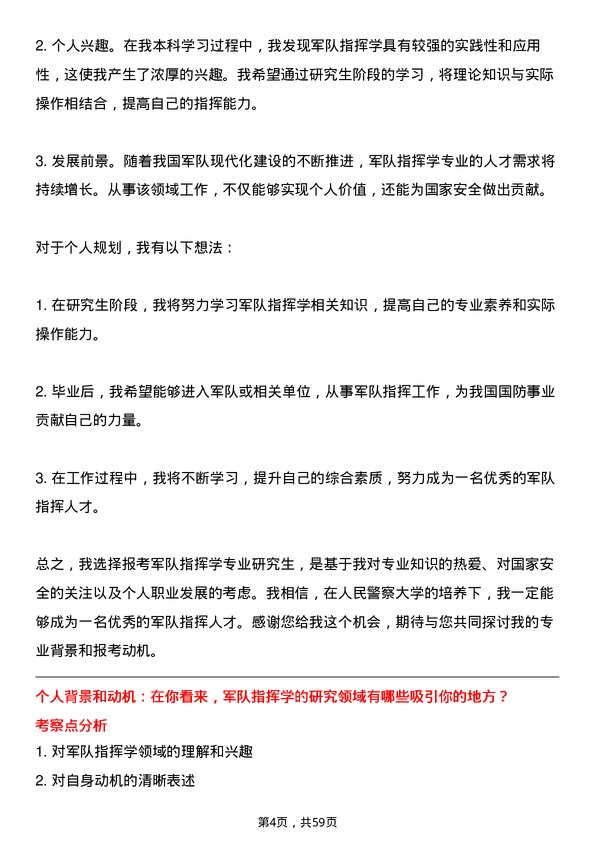 2. 个人兴趣。在我本科学习过程中，我发现军队指挥学具有较强的实践性和应用性，这使我产生了浓厚的兴趣。我希望通过研究生阶段的学习，将理论知识与实际操作相结合，提高自己的指挥能力。

3. 发展前景。随着我国军队现代化建设的不断推进，军队指挥学专业的人才需求将持续增长。从事该领域工作，不仅能够实现个人价值，还能为国家安全做出贡献。

对于个人规划，我有以下想法：

1. 在研究生阶段，我将努力学习军队指挥学相关知识，提高自己的专业素养和实际操作能力。

2. 毕业后，我希望能够进入军队或相关单位，从事军队指挥工作，为我国国防事业贡献自己的力量。

3. 在工作过程中，我将不断学习，提升自己的综合素质，努力成为一名优秀的军队指挥人才。

总之，我选择报考军队指挥学专业研究生，是基于我对专业知识的热爱、对国家安全的关注以及个人职业发展的考虑。我相信，在人民警察大学的培养下，我一定能够成为一名优秀的军队指挥人才。感谢您给我这个机会，期待与您共同探讨我的专业背景和报考动机。

个人背景和动机：在你看来，军队指挥学的研究领域有哪些吸引你的地方？
考察点分析
1. 对军队指挥学领域的理解和兴趣
2. 对自身动机的清晰表述

第4页，共59页